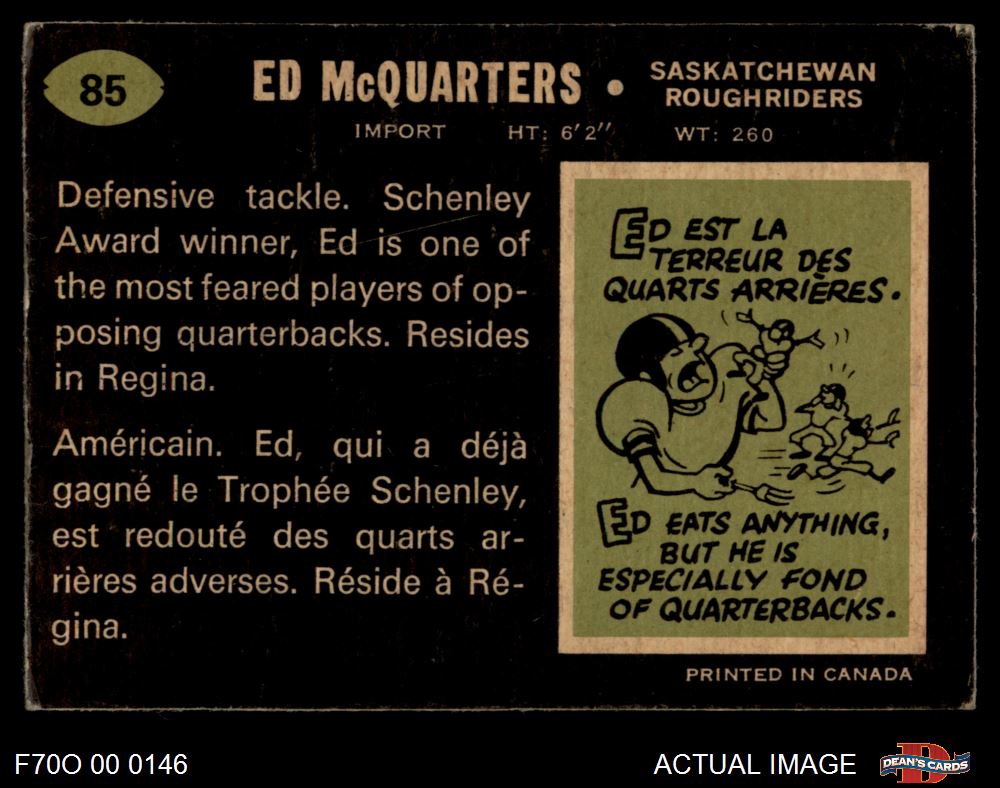 85

ED McQUARTERS • SASKATCHEWAN ROUGHRIDERS

IMPORT HT: 6'2" WT: 260

Defensive tackle. Schenley Award winner, Ed is one of the most feared players of opposing quarterbacks. Resides in Regina.

Américain. Ed, qui a déjà gagné le Trophée Schenley, est redouté des quarts arrières adverses. Réside à Régina.

ED EST LA TERREUR DES QUARTS ARRIÈRES.

ED EATS ANYTHING, BUT HE IS ESPECIALLY FOND OF QUARTERBACKS.

PRINTED IN CANADA

F70O 00 0146

ACTUAL IMAGE

DEAN'S CARDS